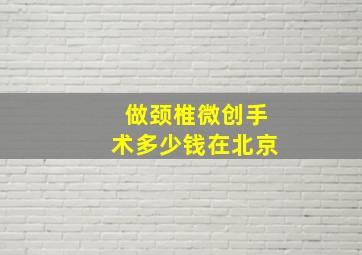 做颈椎微创手术多少钱在北京